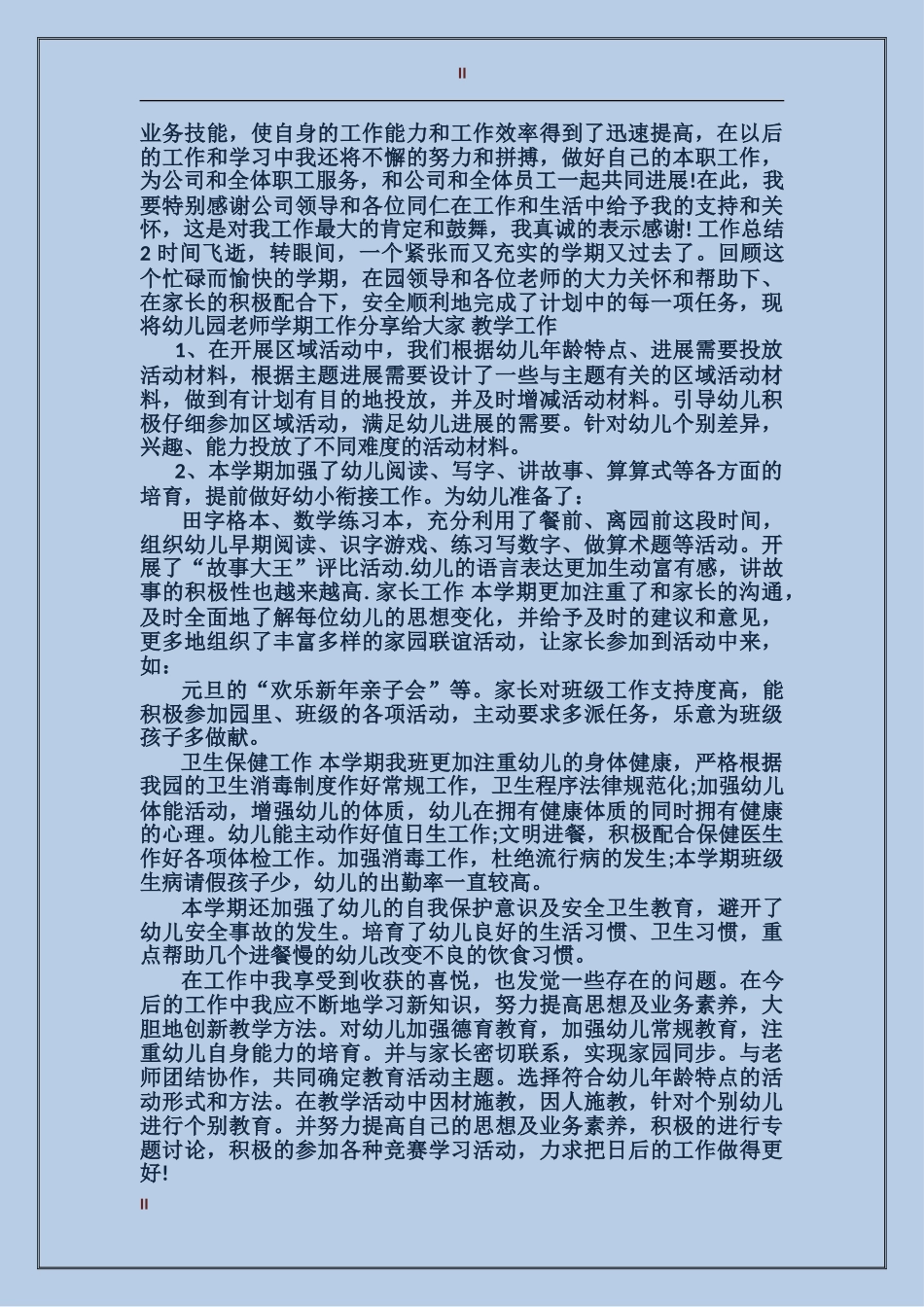 II

业务技能，使自身的工作能力和工作效率得到了迅速提高，在以后的工作和学习中我还将不懈的努力和拼搏，做好自己的本职工作，为公司和全体职工服务，和公司和全体员工一起共同进展!在此，我要特别感谢公司领导和各位同仁在工作和生活中给予我的支持和关怀，这是对我工作最大的肯定和鼓舞，我真诚的表示感谢! 工作总结 2 时间飞逝，转眼间，一个紧张而又充实的学期又过去了。回顾这个忙碌而愉快的学期，在园领导和各位老师的大力关怀和帮助下、在家长的积极配合下，安全顺利地完成了计划中的每一项任务，现将幼儿园老师学期工作分享给大家 教学工作

1、在开展区域活动中，我们根据幼儿年龄特点、进展需要投放活动材料，根据主题进展需要设计了一些与主题有关的区域活动材料，做到有计划有目的地投放，并及时增减活动材料。引导幼儿积极仔细参加区域活动，满足幼儿进展的需要。针对幼儿个别差异，兴趣、能力投放了不同难度的活动材料。

2、本学期加强了幼儿阅读、写字、讲故事、算算式等各方面的培育，提前做好幼小衔接工作。为幼儿准备了：

田字格本、数学练习本，充分利用了餐前、离园前这段时间，组织幼儿早期阅读、识字游戏、练习写数字、做算术题等活动。开展了“故事大王”评比活动.幼儿的语言表达更加生动富有感，讲故事的积极性也越来越高. 家长工作 本学期更加注重了和家长的沟通，及时全面地了解每位幼儿的思想变化，并给予及时的建议和意见，更多地组织了丰富多样的家园联谊活动，让家长参加到活动中来，如：

元旦的“欢乐新年亲子会”等。家长对班级工作支持度高，能积极参加园里、班级的各项活动，主动要求多派任务，乐意为班级孩子多做献。

卫生保健工作 本学期我班更加注重幼儿的身体健康，严格根据我园的卫生消毒制度作好常规工作，卫生程序法律规范化;加强幼儿体能活动，增强幼儿的体质，幼儿在拥有健康体质的同时拥有健康的心理。幼儿能主动作好值日生工作;文明进餐，积极配合保健医生作好各项体检工作。加强消毒工作，杜绝流行病的发生;本学期班级生病请假孩子少，幼儿的出勤率一直较高。

本学期还加强了幼儿的自我保护意识及安全卫生教育，避开了幼儿安全事故的发生。培育了幼儿良好的生活习惯、卫生习惯，重点帮助几个进餐慢的幼儿改变不良的饮食习惯。

在工作中我享受到收获的喜悦，也发觉一些存在的问题。在今后的工作中我应不断地学习新知识，努力提高思想及业务素养，大胆地创新教学方法。对幼儿加强德育教育，加强幼儿常规教育，注重幼儿自身能力的培育。并与家长密切联系，实现家园同步。与老师团结协作，共同确定教育活动主题。选择符合幼儿年龄特点的活动形式和方法。在教学活动中因材施教，因人施教，针对个别幼儿进行个别教育。并努力提高自己的思想及业务素养，积极的进行专题讨论，积极的参加各种竞赛学习活动，力求把日后的工作做得更好!

II